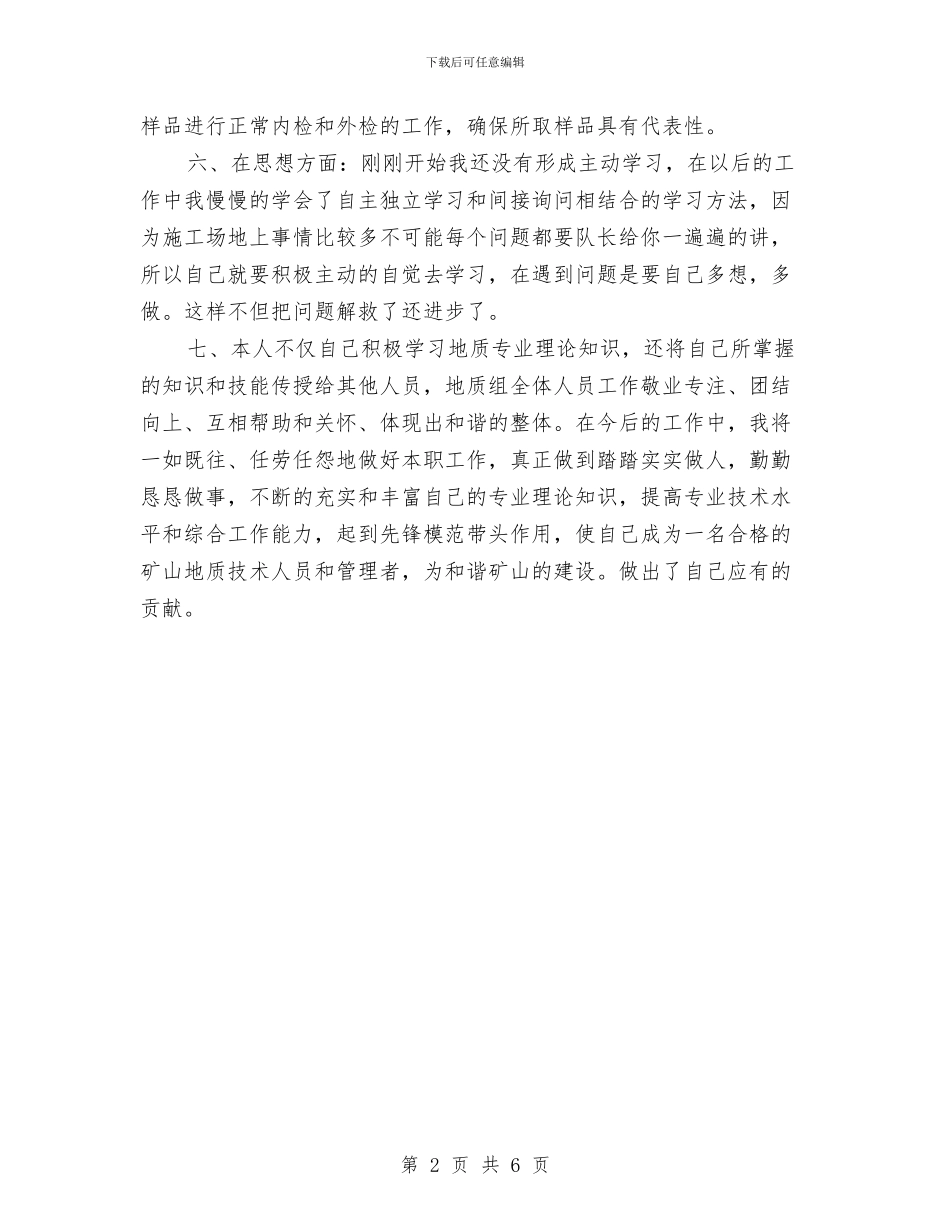 下载后可任意编辑

样品进行正常内检和外检的工作，确保所取样品具有代表性。

六、在思想方面：刚刚开始我还没有形成主动学习，在以后的工作中我慢慢的学会了自主独立学习和间接询问相结合的学习方法，因为施工场地上事情比较多不可能每个问题都要队长给你一遍遍的讲，所以自己就要积极主动的自觉去学习，在遇到问题是要自己多想，多做。这样不但把问题解救了还进步了。

七、本人不仅自己积极学习地质专业理论知识，还将自己所掌握的知识和技能传授给其他人员，地质组全体人员工作敬业专注、团结向上、互相帮助和关怀、体现出和谐的整体。在今后的工作中，我将一如既往、任劳任怨地做好本职工作，真正做到踏踏实实做人，勤勤恳恳做事，不断的充实和丰富自己的专业理论知识，提高专业技术水平和综合工作能力，起到先锋模范带头作用，使自己成为一名合格的矿山地质技术人员和管理者，为和谐矿山的建设。做出了自己应有的贡献。

第 2 页 共 6 页